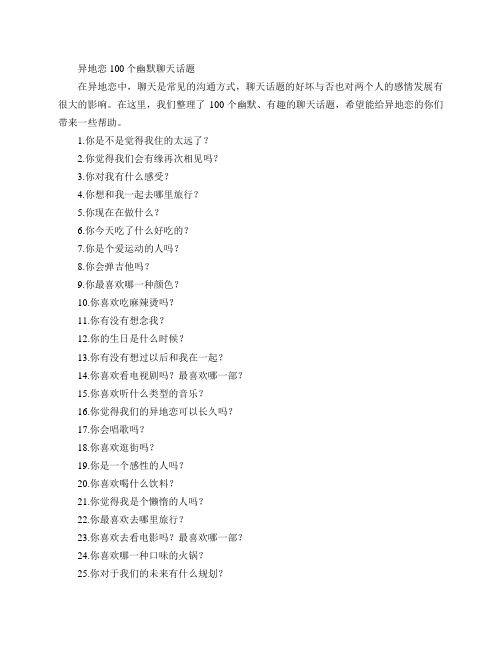 异地恋 100 个幽默聊天话题

在异地恋中，聊天是常见的沟通方式，聊天话题的好坏与否也对两个人的感情发展有很大的影响。在这里，我们整理了 100 个幽默、有趣的聊天话题，希望能给异地恋的你们带来一些帮助。

1.你是不是觉得我住的太远了？

2.你觉得我们会有缘再次相见吗？

3.你对我有什么感受？

4.你想和我一起去哪里旅行？

5.你现在在做什么？

6.你今天吃了什么好吃的？

7.你是个爱运动的人吗？

8.你会弹吉他吗？

9.你最喜欢哪一种颜色？

10.你喜欢吃麻辣烫吗？

11.你有没有想念我？

12.你的生日是什么时候？

13.你有没有想过以后和我在一起？

14.你喜欢看电视剧吗？最喜欢哪一部？

15.你喜欢听什么类型的音乐？

16.你觉得我们的异地恋可以长久吗？

17.你会唱歌吗？

18.你喜欢逛街吗？

19.你是一个感性的人吗？

20.你喜欢喝什么饮料？

21.你觉得我是个懒惰的人吗？

22.你最喜欢去哪里旅行？

23.你喜欢去看电影吗？最喜欢哪一部？

24.你喜欢哪一种口味的火锅？

25.你对于我们的未来有什么规划？